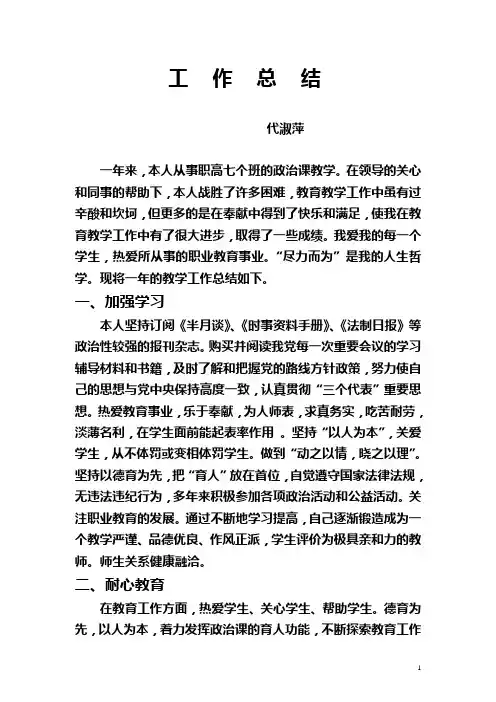 工 作 总 结

代淑萍

一年来，本人从事职高七个班的政治课教学。在领导的关心和同事的帮助下，本人战胜了许多困难，教育教学工作中虽有过辛酸和坎坷，但更多的是在奉献中得到了快乐和满足，使我在教育教学工作中有了很大进步，取得了一些成绩。我爱我的每一个学生，热爱所从事的职业教育事业。“尽力而为”是我的人生哲学。现将一年的教学工作总结如下。

一、加强学习

本人坚持订阅《半月谈》、《时事资料手册》、《法制日报》等政治性较强的报刊杂志。购买并阅读我党每一次重要会议的学习辅导材料和书籍，及时了解和把握党的路线方针政策，努力使自己的思想与党中央保持高度一致，认真贯彻“三个代表”重要思想。热爱教育事业，乐于奉献，为人师表，求真务实，吃苦耐劳，淡薄名利，在学生面前能起表率作用 。坚持“以人为本”，关爱学生，从不体罚或变相体罚学生。做到“动之以情，晓之以理”。坚持以德育为先，把“育人”放在首位，自觉遵守国家法律法规，无违法违纪行为，多年来积极参加各项政治活动和公益活动。关注职业教育的发展。通过不断地学习提高，自己逐渐锻造成为一个教学严谨、品德优良、作风正派，学生评价为极具亲和力的教师。师生关系健康融洽。

二、耐心教育

在教育工作方面，热爱学生、关心学生、帮助学生。德育为先，以人为本，着力发挥政治课的育人功能，不断探索教育工作

1